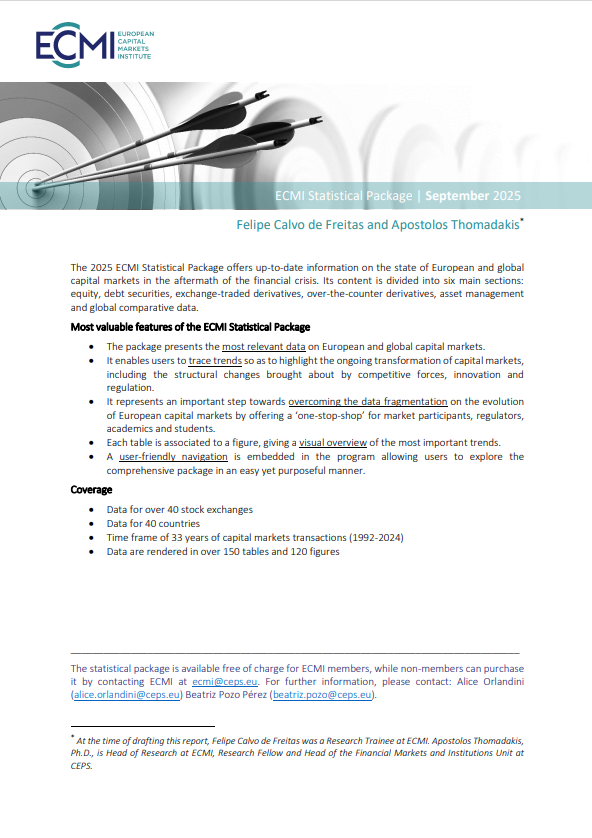 ECMI EUROPEAN CAPITAL MARKETS INSTITUTE

ECMI Statistical Package | September 2025

Felipe Calvo de Freitas and Apostolos Thomadakis*

The 2025 ECMI Statistical Package offers up-to-date information on the state of European and global capital markets in the aftermath of the financial crisis. Its content is divided into six main sections: equity, debt securities, exchange-traded derivatives, over-the-counter derivatives, asset management and global comparative data.

Most valuable features of the ECMI Statistical Package

- The package presents the most relevant data on European and global capital markets.
- It enables users to trace trends so as to highlight the ongoing transformation of capital markets, including the structural changes brought about by competitive forces, innovation and regulation.
- It represents an important step towards overcoming the data fragmentation on the evolution of European capital markets by offering a 'one-stop-shop' for market participants, regulators, academics and students.
- Each table is associated to a figure, giving a visual overview of the most important trends.
- A user-friendly navigation is embedded in the program allowing users to explore the comprehensive package in an easy yet purposeful manner.

Coverage

- Data for over 40 stock exchanges
- Data for 40 countries
- Time frame of 33 years of capital markets transactions (1992-2024)
- Data are rendered in over 150 tables and 120 figures

The statistical package is available free of charge for ECMI members, while non-members can purchase it by contacting ECMI at ecmi@ceps.eu. For further information, please contact: Alice Orlandini (alice.orlandini@ceps.eu) Beatriz Pozo Pérez (beatriz.pozo@ceps.eu).

* At the time of drafting this report, Felipe Calvo de Freitas was a Research Trainee at ECMI. Apostolos Thomadakis, Ph.D., is Head of Research at ECMI, Research Fellow and Head of the Financial Markets and Institutions Unit at CEPS.